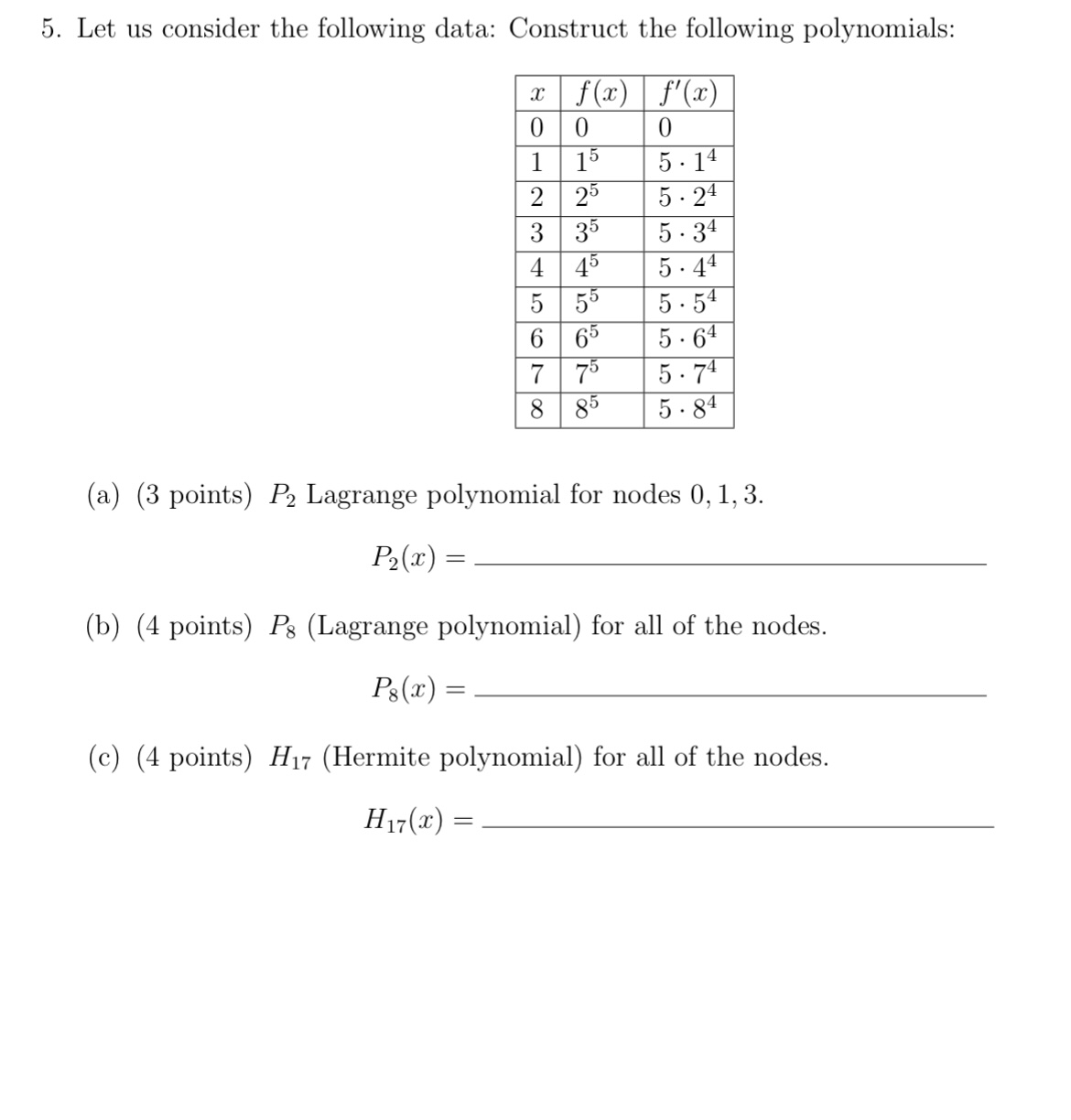 5. Let us consider the following data: Construct the following polynomials:

| $x$ | $f(x)$ | $f'(x)$ |
|---|---|---|
| 0 | 0 | 0 |
| 1 | $1^5$ | $5 \cdot 1^4$ |
| 2 | $2^5$ | $5 \cdot 2^4$ |
| 3 | $3^5$ | $5 \cdot 3^4$ |
| 4 | $4^5$ | $5 \cdot 4^4$ |
| 5 | $5^5$ | $5 \cdot 5^4$ |
| 6 | $6^5$ | $5 \cdot 6^4$ |
| 7 | $7^5$ | $5 \cdot 7^4$ |
| 8 | $8^5$ | $5 \cdot 8^4$ |

(a) (3 points) $P_2$ Lagrange polynomial for nodes $0, 1, 3$.

$P_2(x) =$ ______

(b) (4 points) $P_8$ (Lagrange polynomial) for all of the nodes.

$P_8(x) =$ ______

(c) (4 points) $H_{17}$ (Hermite polynomial) for all of the nodes.

$H_{17}(x) =$ ______